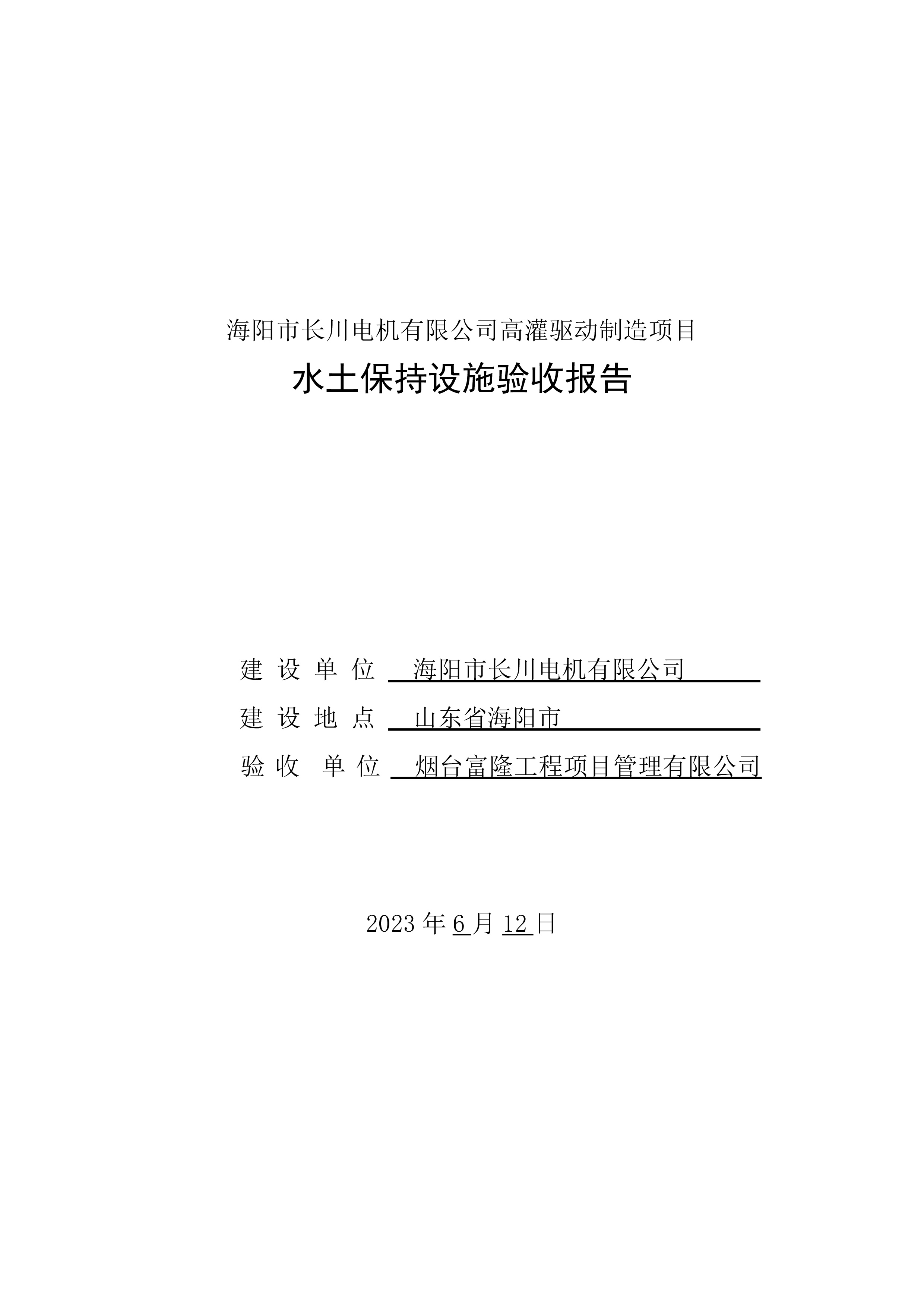 海阳市长川电机有限公司高灌驱动制造项目

水土保持设施验收报告

建 设 单 位 海阳市长川电机有限公司

建 设 地 点 山东省海阳市

验 收 单 位 烟台富隆工程项目管理有限公司

2023 年 6 月 12 日